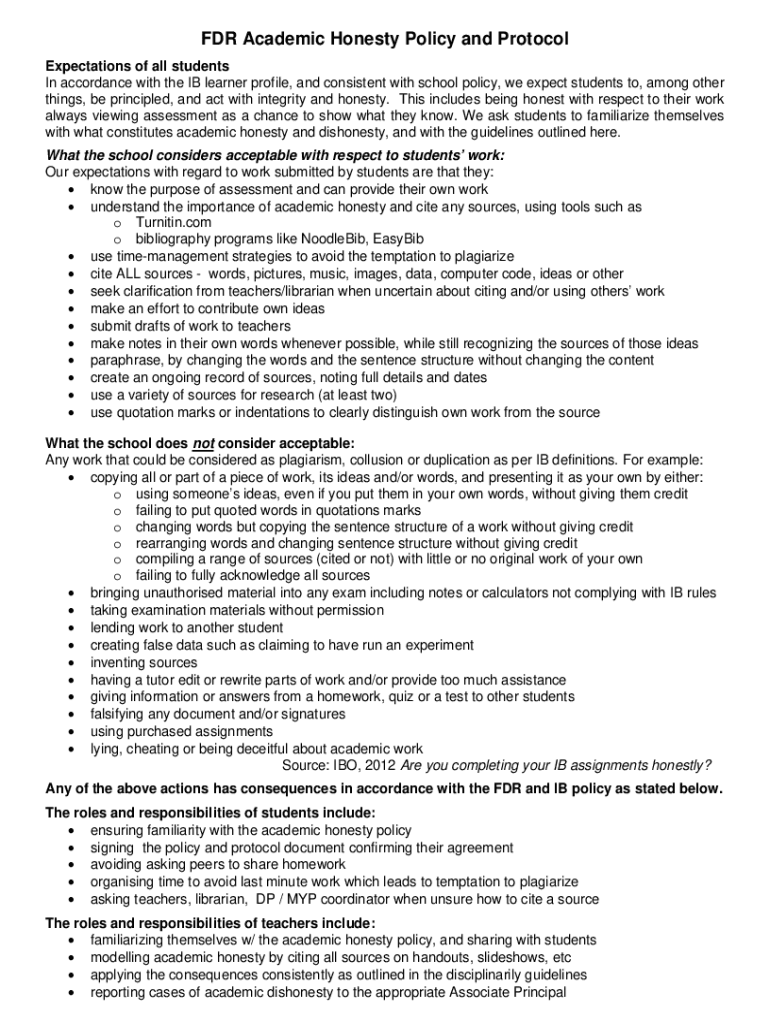 FDR Academic Honesty Policy and Protocol

Expectations of all students
In accordance with the IB learner profile, and consistent with school policy, we expect students to, among other things, be principled, and act with integrity and honesty. This includes being honest with respect to their work always viewing assessment as a chance to show what they know. We ask students to familiarize themselves with what constitutes academic honesty and dishonesty, and with the guidelines outlined here.

What the school considers acceptable with respect to students' work:
Our expectations with regard to work submitted by students are that they:
• know the purpose of assessment and can provide their own work
• understand the importance of academic honesty and cite any sources, using tools such as
 o Turnitin.com
 o bibliography programs like NoodleBib, EasyBib
• use time-management strategies to avoid the temptation to plagiarize
• cite ALL sources - words, pictures, music, images, data, computer code, ideas or other
• seek clarification from teachers/librarian when uncertain about citing and/or using others' work
• make an effort to contribute own ideas
• submit drafts of work to teachers
• make notes in their own words whenever possible, while still recognizing the sources of those ideas
• paraphrase, by changing the words and the sentence structure without changing the content
• create an ongoing record of sources, noting full details and dates
• use a variety of sources for research (at least two)
• use quotation marks or indentations to clearly distinguish own work from the source

What the school does not consider acceptable:
Any work that could be considered as plagiarism, collusion or duplication as per IB definitions. For example:
• copying all or part of a piece of work, its ideas and/or words, and presenting it as your own by either:
 o using someone's ideas, even if you put them in your own words, without giving them credit
 o failing to put quoted words in quotations marks
 o changing words but copying the sentence structure of a work without giving credit
 o rearranging words and changing sentence structure without giving credit
 o compiling a range of sources (cited or not) with little or no original work of your own
 o failing to fully acknowledge all sources
• bringing unauthorised material into any exam including notes or calculators not complying with IB rules
• taking examination materials without permission
• lending work to another student
• creating false data such as claiming to have run an experiment
• inventing sources
• having a tutor edit or rewrite parts of work and/or provide too much assistance
• giving information or answers from a homework, quiz or a test to other students
• falsifying any document and/or signatures
• using purchased assignments
• lying, cheating or being deceitful about academic work
Source: IBO, 2012 Are you completing your IB assignments honestly?

Any of the above actions has consequences in accordance with the FDR and IB policy as stated below.

The roles and responsibilities of students include:
• ensuring familiarity with the academic honesty policy
• signing the policy and protocol document confirming their agreement
• avoiding asking peers to share homework
• organising time to avoid last minute work which leads to temptation to plagiarize
• asking teachers, librarian, DP / MYP coordinator when unsure how to cite a source

The roles and responsibilities of teachers include:
• familiarizing themselves w/ the academic honesty policy, and sharing with students
• modelling academic honesty by citing all sources on handouts, slideshows, etc
• applying the consequences consistently as outlined in the disciplinarily guidelines
• reporting cases of academic dishonesty to the appropriate Associate Principal